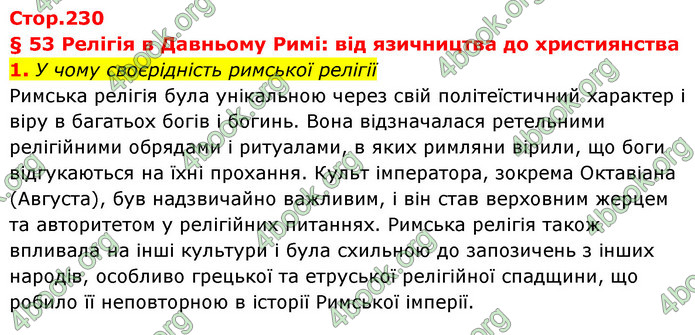 Стор.230
§ 53 Релігія в Давньому Римі: від язичництва до християнства
1. У чому своєрідність римської релігії
Римська релігія була унікальною через свій політеїстичний характер і віру в багатьох богів і богинь. Вона відзначалася ретельними релігійними обрядами і ритуалами, в яких римляни вірили, що боги відгукаються на їхні прохання. Культ імператора, зокрема Октавіана (Августа), був надзвичайно важливим, і він став верховним жерцем та авторитетом у релігійних питаннях. Римська релігія також впливала на інші культури і була схильною до запозичень з інших народів, особливо грецької та етруської релігійної спадщини, що робило її неповторною в історії Римської імперії.

4book.org